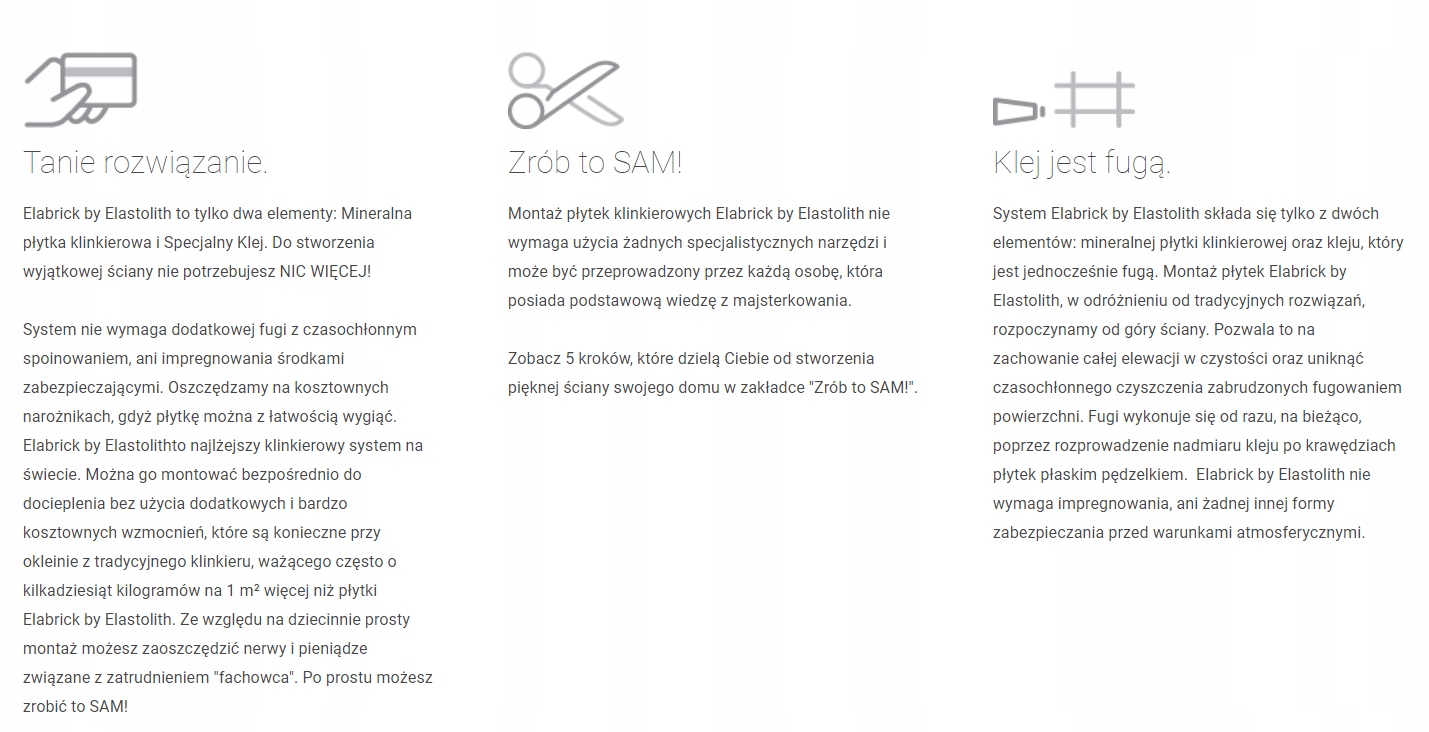 Tanie rozwiązanie.

Elabrick by Elastolith to tylko dwa elementy: Mineralna płytka klinkierowa i Specjalny Klej. Do stworzenia wyjątkowej ściany nie potrzebujesz NIC WIĘCEJ!

System nie wymaga dodatkowej fugi z czasochłonnym spoinowaniem, ani impregnowania środkami zabezpieczającymi. Oszczędzamy na kosztownych narożnikach, gdyż płytkę można z łatwością wygiąć. Elabrick by Elastolithto najlżejszy klinkierowy system na świecie. Można go montować bezpośrednio do docieplenia bez użycia dodatkowych i bardzo kosztownych wzmocnień, które są konieczne przy okleinie z tradycyjnego klinkieru, ważącego często o kilkadziesiąt kilogramów na 1 m² więcej niż płytki Elabrick by Elastolith. Ze względu na dziecinnie prosty montaż możesz zaoszczędzić nerwy i pieniądze związane z zatrudnieniem "fachowca". Po prostu możesz zrobić to SAM!

Zrób to SAM!

Montaż płytek klinkierowych Elabrick by Elastolith nie wymaga użycia żadnych specjalistycznych narzędzi i może być przeprowadzony przez każdą osobę, która posiada podstawową wiedzę z majsterkowania.

Zobacz 5 kroków, które dzielą Ciebie od stworzenia pięknej ściany swojego domu w zakładce "Zrób to SAM!".

Klej jest fugą.

System Elabrick by Elastolith składa się tylko z dwóch elementów: mineralnej płytki klinkierowej oraz kleju, który jest jednocześnie fugą. Montaż płytek Elabrick by Elastolith, w odróżnieniu od tradycyjnych rozwiązań, rozpoczynamy od góry ściany. Pozwala to na zachowanie całej elewacji w czystości oraz uniknąć czasochłonnego czyszczenia zabrudzonych fugowaniem powierzchni. Fugi wykonuje się od razu, na bieżąco, poprzez rozprowadzenie nadmiaru kleju po krawędziach płytek płaskim pędzelkiem. Elabrick by Elastolith nie wymaga impregnowania, ani żadnej innej formy zabezpieczania przed warunkami atmosferycznymi.